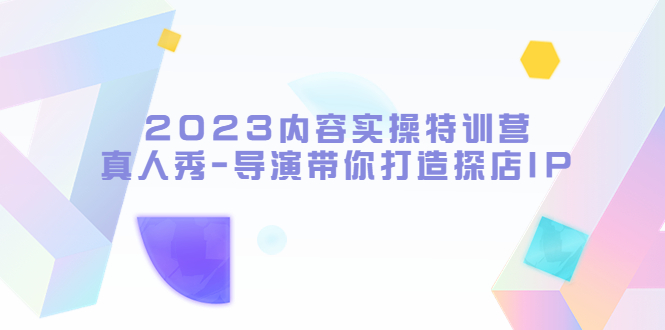 2023内容实操特训营
真人秀-导演带你打造探店IP